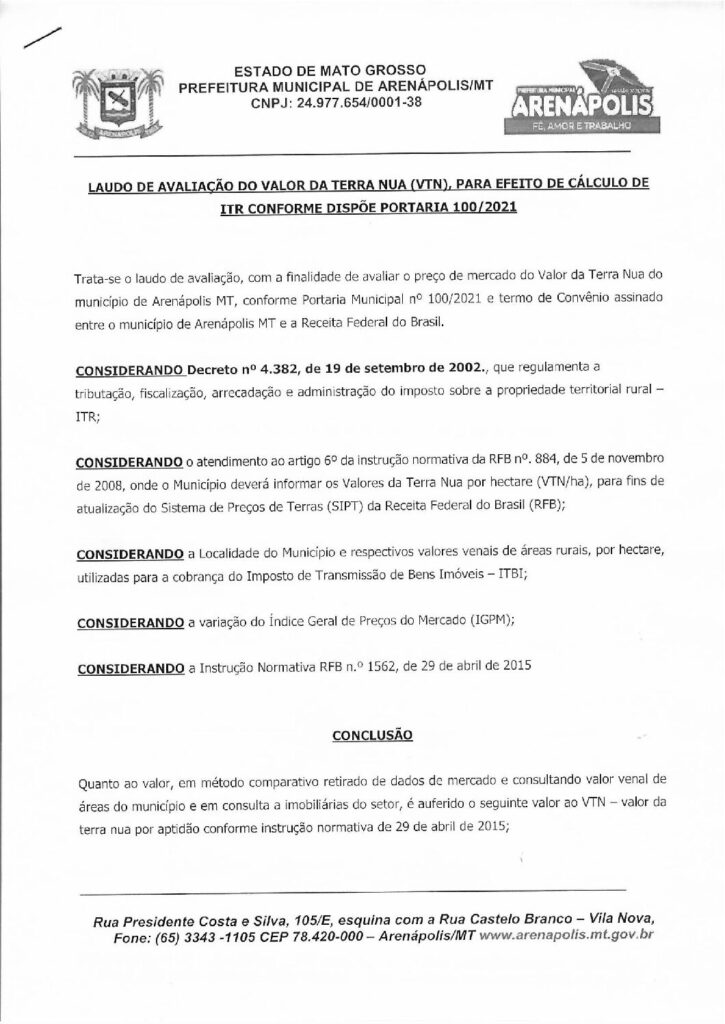 ESTADO DE MATO GROSSO
PREFEITURA MUNICIPAL DE ARENÁPOLIS/MT
CNPJ: 24.977.654/0001-38

PREFEITURA MUNICIPAL
ARENÁPOLIS
FÉ, AMOR E TRABALHO

LAUDO DE AVALIAÇÃO DO VALOR DA TERRA NUA (VTN), PARA EFEITO DE CÁLCULO DE ITR CONFORME DISPÕE PORTARIA 100/2021

Trata-se o laudo de avaliação, com a finalidade de avaliar o preço de mercado do Valor da Terra Nua do município de Arenápolis MT, conforme Portaria Municipal nº 100/2021 e termo de Convênio assinado entre o município de Arenápolis MT e a Receita Federal do Brasil.

CONSIDERANDO Decreto nº 4.382, de 19 de setembro de 2002., que regulamenta a tributação, fiscalização, arrecadação e administração do imposto sobre a propriedade territorial rural – ITR;

CONSIDERANDO o atendimento ao artigo 6º da instrução normativa da RFB nº. 884, de 5 de novembro de 2008, onde o Município deverá informar os Valores da Terra Nua por hectare (VTN/ha), para fins de atualização do Sistema de Preços de Terras (SIPT) da Receita Federal do Brasil (RFB);

CONSIDERANDO a Localidade do Município e respectivos valores venais de áreas rurais, por hectare, utilizadas para a cobrança do Imposto de Transmissão de Bens Imóveis – ITBI;

CONSIDERANDO a variação do Índice Geral de Preços do Mercado (IGPM);

CONSIDERANDO a Instrução Normativa RFB n.º 1562, de 29 de abril de 2015

CONCLUSÃO

Quanto ao valor, em método comparativo retirado de dados de mercado e consultando valor venal de áreas do município e em consulta a imobiliárias do setor, é auferido o seguinte valor ao VTN – valor da terra nua por aptidão conforme instrução normativa de 29 de abril de 2015;

Rua Presidente Costa e Silva, 105/E, esquina com a Rua Castelo Branco – Vila Nova, Fone: (65) 3343 -1105 CEP 78.420-000 – Arenápolis/MT www.arenapolis.mt.gov.br